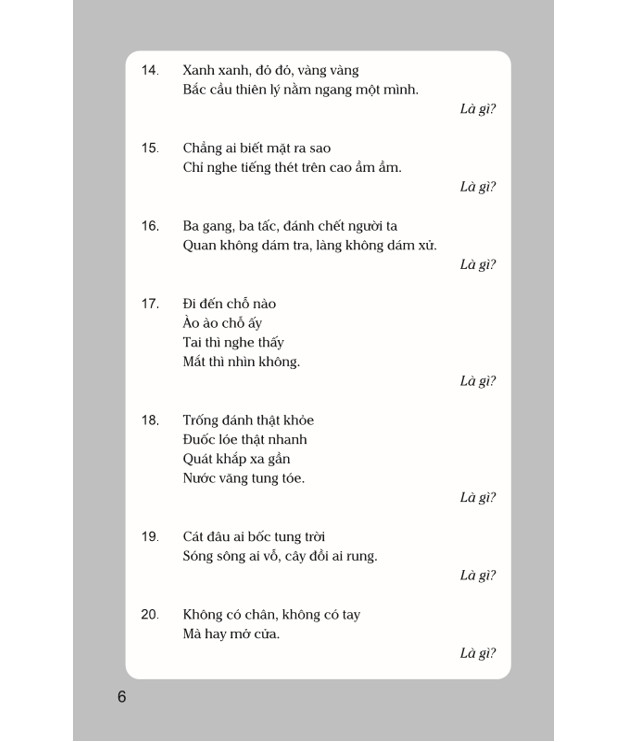 14. Xanh xanh, đỏ đỏ, vàng vàng
Bắc cầu thiên lý nằm ngang một mình.

Là gì?

15. Chẳng ai biết mặt ra sao
Chỉ nghe tiếng thét trên cao ầm ầm.

Là gì?

16. Ba gang, ba tấc, đánh chết người ta
Quan không dám tra, làng không dám xử.

Là gì?

17. Đi đến chỗ nào
Ào ào chỗ ấy
Tai thì nghe thấy
Mắt thì nhìn không.

Là gì?

18. Trống đánh thật khỏe
Đuốc lóe thật nhanh
Quát khắp xa gần
Nước văng tung tóe.

Là gì?

19. Cát đâu ai bốc tung trời
Sóng sông ai vỗ, cây đồi ai rung.

Là gì?

20. Không có chân, không có tay
Mà hay mở cửa.

Là gì?

6